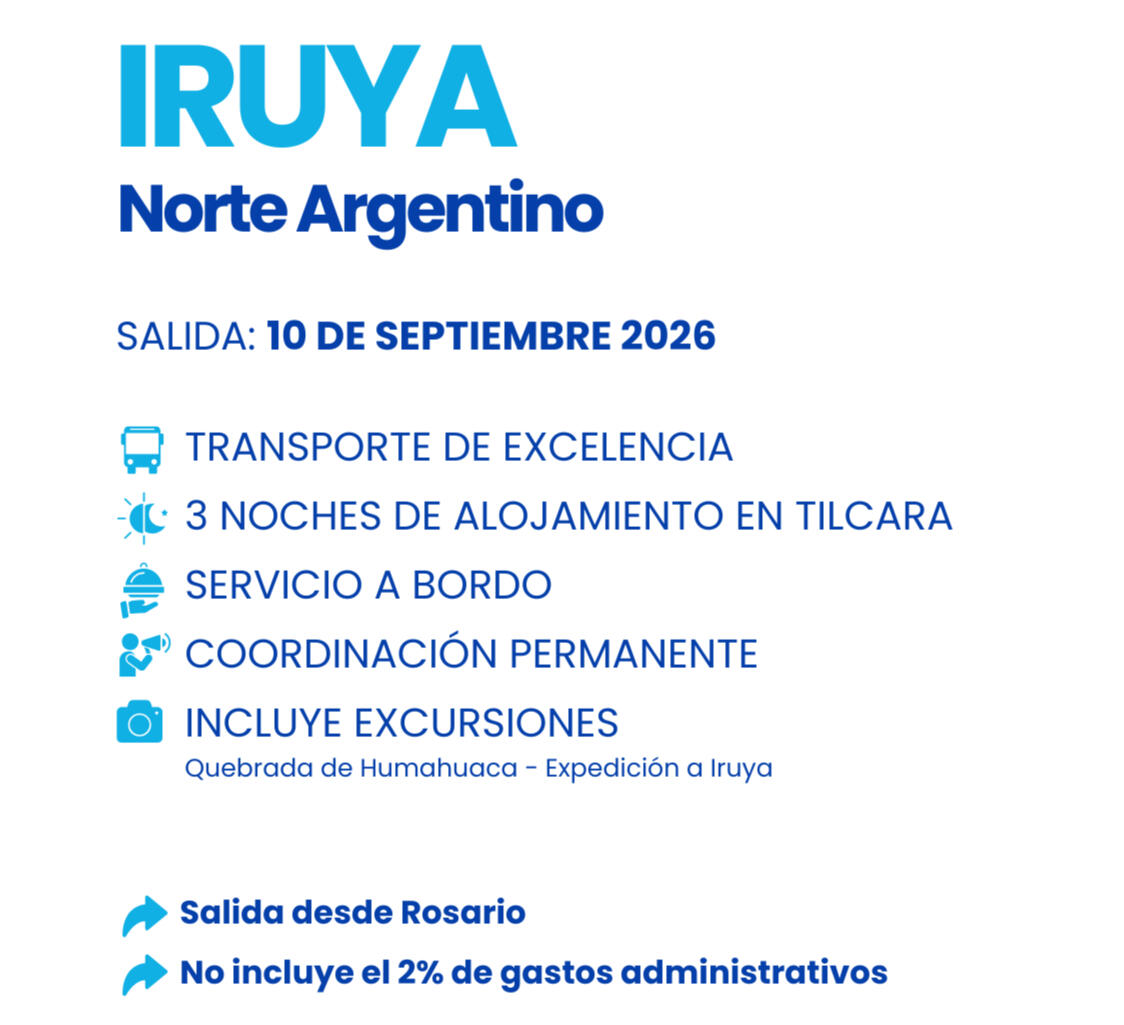 IRUYA
Norte Argentino

SALIDA: 10 DE SEPTIEMBRE 2026

TRANSPORTE DE EXCELENCIA
3 NOCHES DE ALOJAMIENTO EN TILCARA
SERVICIO A BORDO
COORDINACIÓN PERMANENTE
INCLUYE EXCURSIONES
Quebrada de Humahuaca - Expedición a Iruya

Salida desde Rosario
No incluye el 2% de gastos administrativos